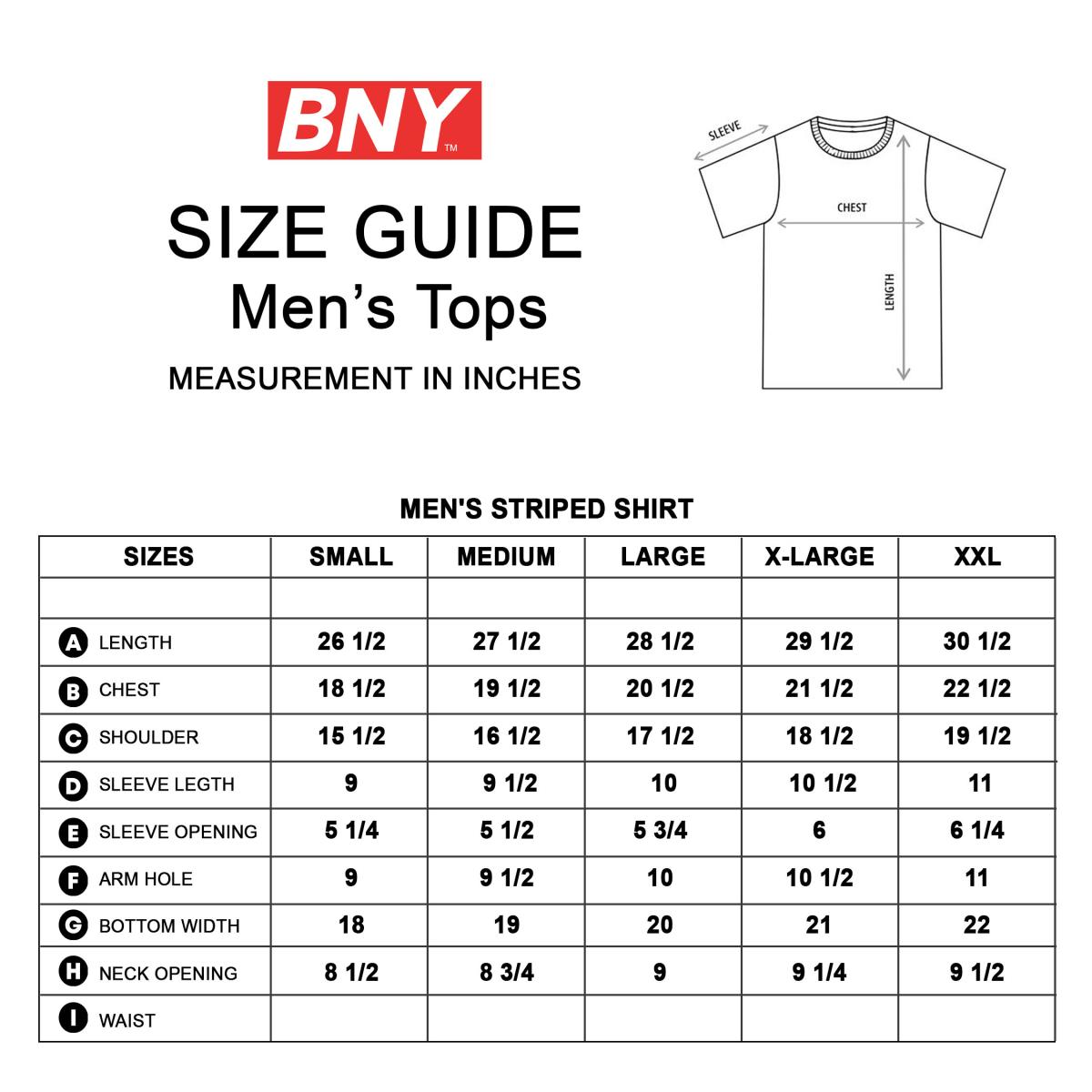 BNY™

SIZE GUIDE
Men's Tops

MEASUREMENT IN INCHES

SLEEVE
CHEST
LENGTH

MEN'S STRIPED SHIRT

| SIZES | SMALL | MEDIUM | LARGE | X-LARGE | XXL |
|---|---|---|---|---|---|
| | | | | | |
| A LENGTH | 26 1/2 | 27 1/2 | 28 1/2 | 29 1/2 | 30 1/2 |
| B CHEST | 18 1/2 | 19 1/2 | 20 1/2 | 21 1/2 | 22 1/2 |
| C SHOULDER | 15 1/2 | 16 1/2 | 17 1/2 | 18 1/2 | 19 1/2 |
| D SLEEVE LEGTH | 9 | 9 1/2 | 10 | 10 1/2 | 11 |
| E SLEEVE OPENING | 5 1/4 | 5 1/2 | 5 3/4 | 6 | 6 1/4 |
| F ARM HOLE | 9 | 9 1/2 | 10 | 10 1/2 | 11 |
| G BOTTOM WIDTH | 18 | 19 | 20 | 21 | 22 |
| H NECK OPENING | 8 1/2 | 8 3/4 | 9 | 9 1/4 | 9 1/2 |
| I WAIST | | | | | |